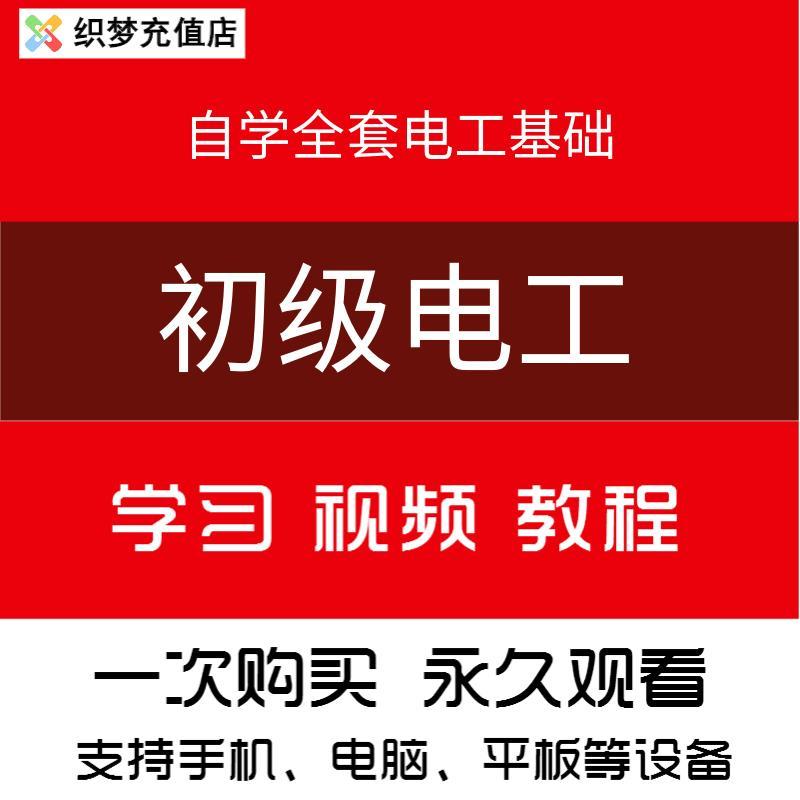 织梦充值店

自学全套电工基础

初级电工

学习 视频 教程

一次购买 永久观看

支持手机、电脑、平板等设备